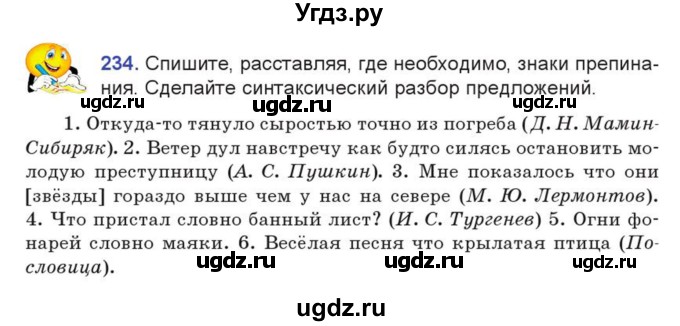 Угдз.ру

234. Спишите, расставляя, где необходимо, знаки препинания. Сделайте синтаксический разбор предложений.

ugdz.ru ugdz.ru ugdz.ru

1. Откуда-то тянуло сыростью точно из погреба (Д. Н. Мамин-Сибиряк). 2. Ветер дул навстречу как будто силясь остановить молодую преступницу (А. С. Пушкин). 3. Мне показалось что они [звёзды] гораздо выше чем у нас на севере (М. Ю. Лермонтов). 4. Что пристал словно банный лист? (И. С. Тургенев) 5. Огни фонарей словно маяки. 6. Весёлая песня что крылатая птица (Пословица).

ugdz.ru ugdz.ru ugdz.ru

ugdz.ru